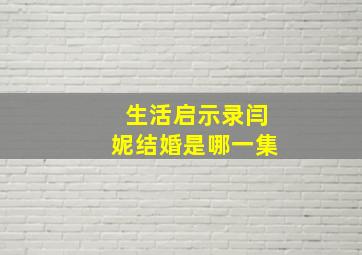 生活启示录闫妮结婚是哪一集